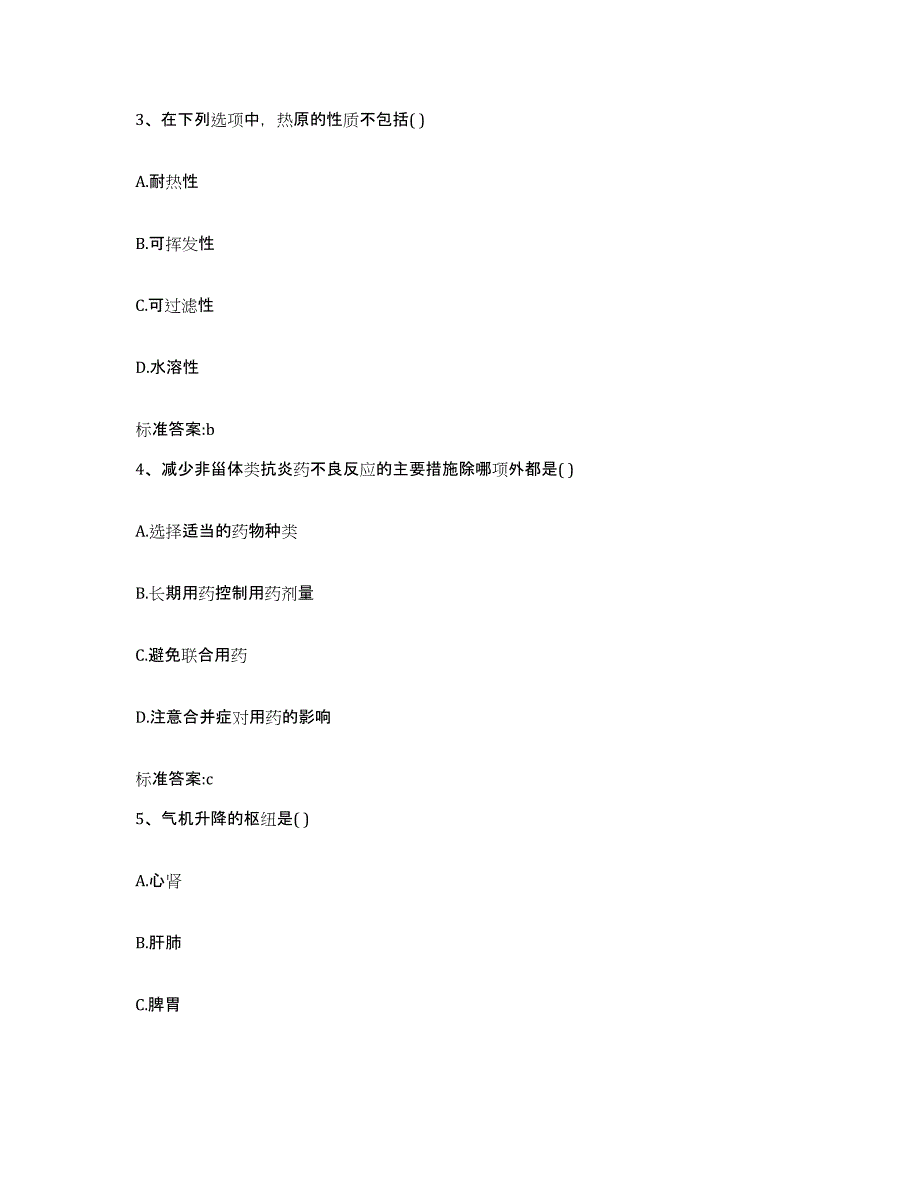 3、在下列选项中，热原的性质不包括( )

A.耐热性

B.可挥发性

C.可过滤性

D.水溶性

标准答案:b

4、减少非甾体类抗炎药不良反应的主要措施除哪项外都是( )

A.选择适当的药物种类

B.长期用药控制用药剂量

C.避免联合用药

D.注意合并症对用药的影响

标准答案:c

5、气机升降的枢纽是( )

A.心肾

B.肝肺

C.脾胃